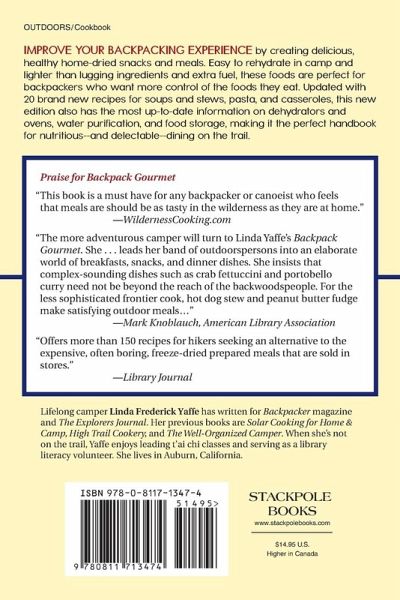 OUTDOORS/Cookbook

IMPROVE YOUR BACKPACKING EXPERIENCE by creating delicious, healthy home-dried snacks and meals. Easy to rehydrate in camp and lighter than lugging ingredients and extra fuel, these foods are perfect for backpackers who want more control of the foods they eat. Updated with 20 brand new recipes for soups and stews, pasta, and casseroles, this new edition also has the most up-to-date information on dehydrators and ovens, water purification, and food storage, making it the perfect handbook for nutritious--and delectable--dining on the trail.

Praise for Backpack Gourmet

"This book is a must have for any backpacker or canoeist who feels that meals are should be as tasty in the wilderness as they are at home."
—WildernessCooking.com

"The more adventurous camper will turn to Linda Yaffe's Backpack Gourmet. She . . . leads her band of outdoorspersons into an elaborate world of breakfasts, snacks, and dinner dishes. She insists that complex-sounding dishes such as crab fettuccini and portobello curry need not be beyond the reach of the backwoodspeople. For the less sophisticated frontier cook, hot dog stew and peanut butter fudge make satisfying outdoor meals…"
—Mark Knoblauch, American Library Association

"Offers more than 150 recipes for hikers seeking an alternative to the expensive, often boring, freeze-dried prepared meals that are sold in stores."
—Library Journal

Lifelong camper Linda Frederick Yaffe has written for Backpacker magazine and The Explorers Journal. Her previous books are Solar Cooking for Home & Camp, High Trail Cookery, and The Well-Organized Camper. When she's not on the trail, Yaffe enjoys leading t'ai chi classes and serving as a library literacy volunteer. She lives in Auburn, California.

ISBN 978-0-8117-1347-4

51495>

9 780811 713474

STACKPOLE BOOKS
www.stackpolebooks.com

$14.95 U.S.
Higher in Canada